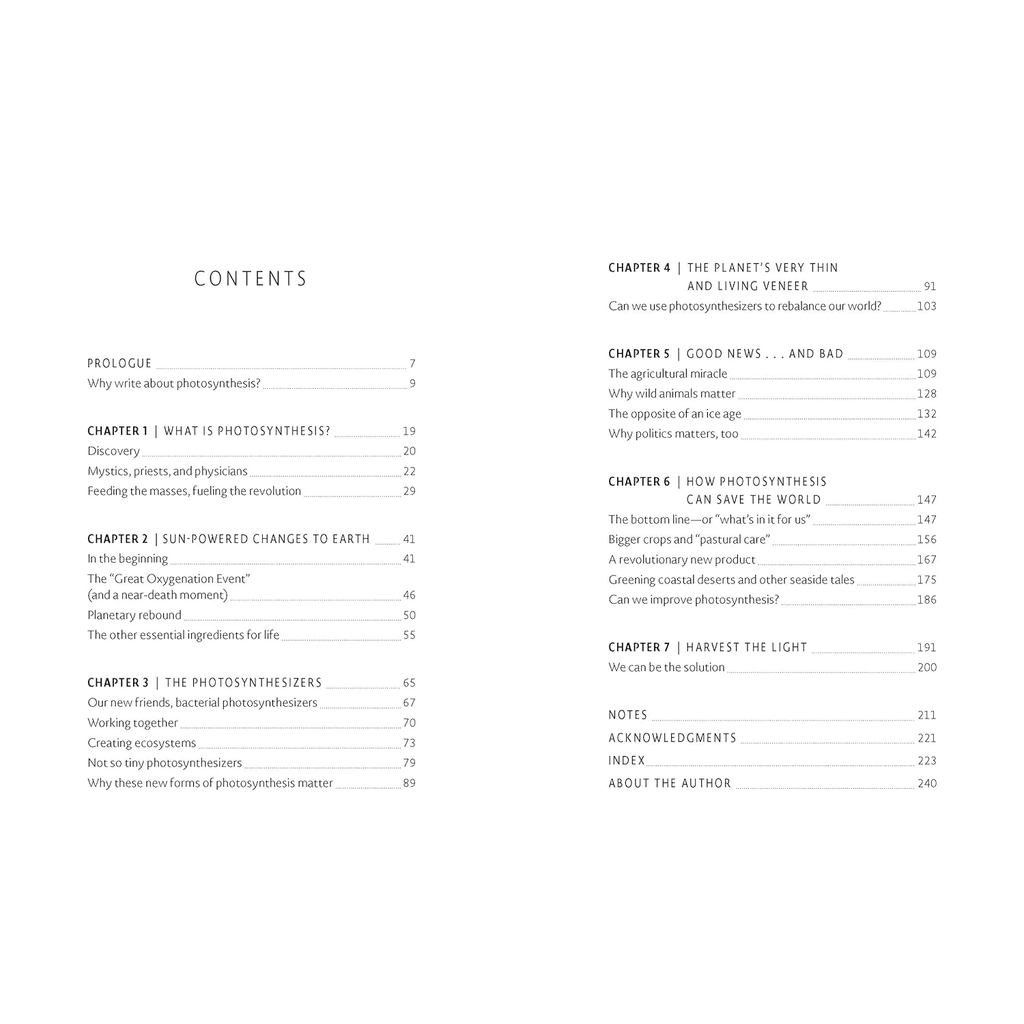 CONTENTS

PROLOGUE 7
Why write about photosynthesis? 9

CHAPTER 1 | WHAT IS PHOTOSYNTHESIS? 19
Discovery 20
Mystics, priests, and physicians 22
Feeding the masses, fueling the revolution 29

CHAPTER 2 | SUN-POWERED CHANGES TO EARTH 41
In the beginning 41
The "Great Oxygenation Event"
(and a near-death moment) 46
Planetary rebound 50
The other essential ingredients for life 55

CHAPTER 3 | THE PHOTOSYNTHESIZERS 65
Our new friends, bacterial photosynthesizers 67
Working together 70
Creating ecosystems 73
Not so tiny photosynthesizers 79
Why these new forms of photosynthesis matter 89

CHAPTER 4 | THE PLANET'S VERY THIN
AND LIVING VENEER 91
Can we use photosynthesizers to rebalance our world? 103

CHAPTER 5 | GOOD NEWS . . . AND BAD 109
The agricultural miracle 109
Why wild animals matter 128
The opposite of an ice age 132
Why politics matters, too 142

CHAPTER 6 | HOW PHOTOSYNTHESIS
CAN SAVE THE WORLD 147
The bottom line—or "what's in it for us" 147
Bigger crops and "pastural care" 156
A revolutionary new product 167
Greening coastal deserts and other seaside tales 175
Can we improve photosynthesis? 186

CHAPTER 7 | HARVEST THE LIGHT 191
We can be the solution 200

NOTES 211
ACKNOWLEDGMENTS 221
INDEX 223
ABOUT THE AUTHOR 240